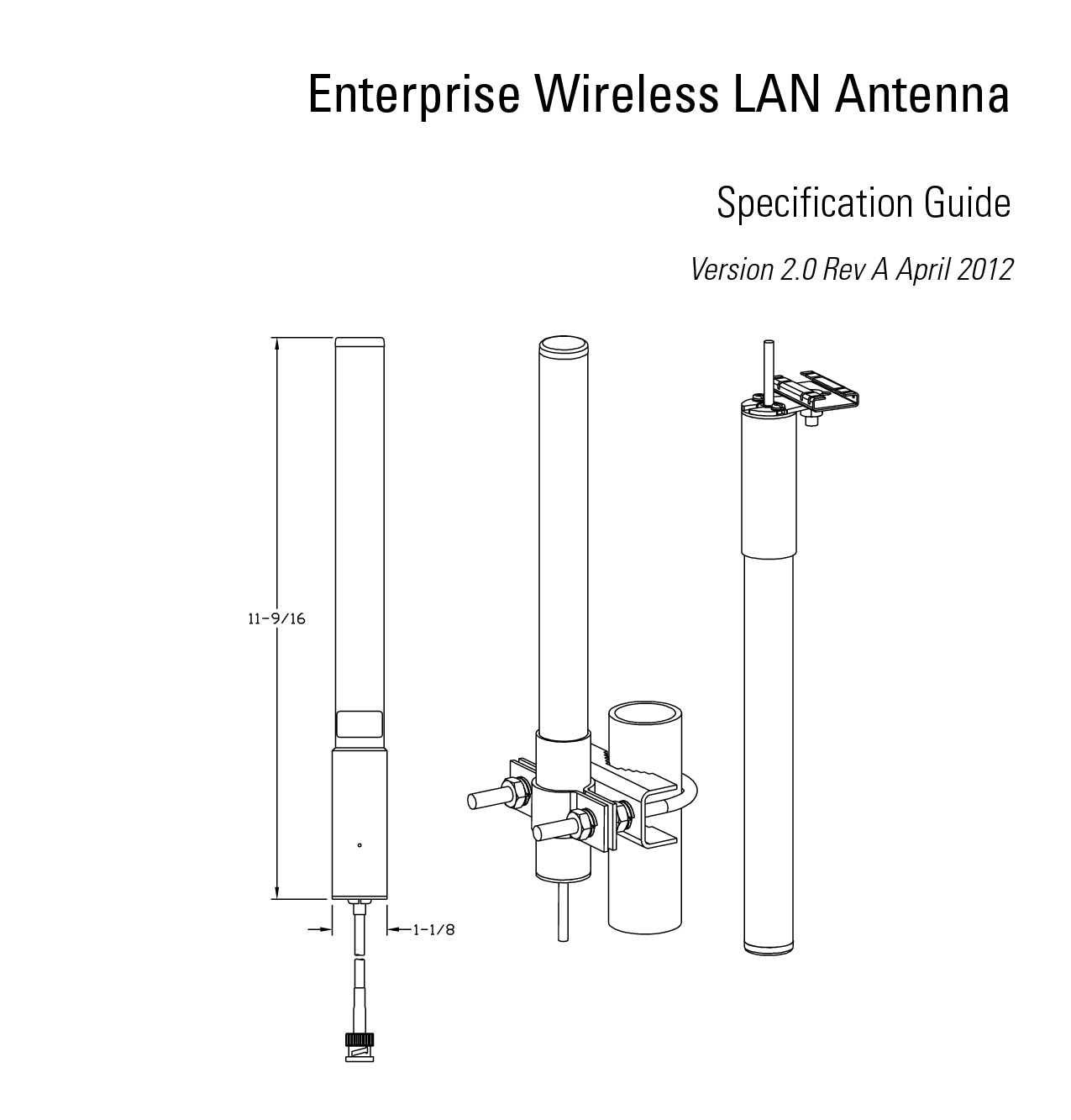 Enterprise Wireless LAN Antenna

Specification Guide

Version 2.0 Rev A April 2012

11-9/16

1-1/8